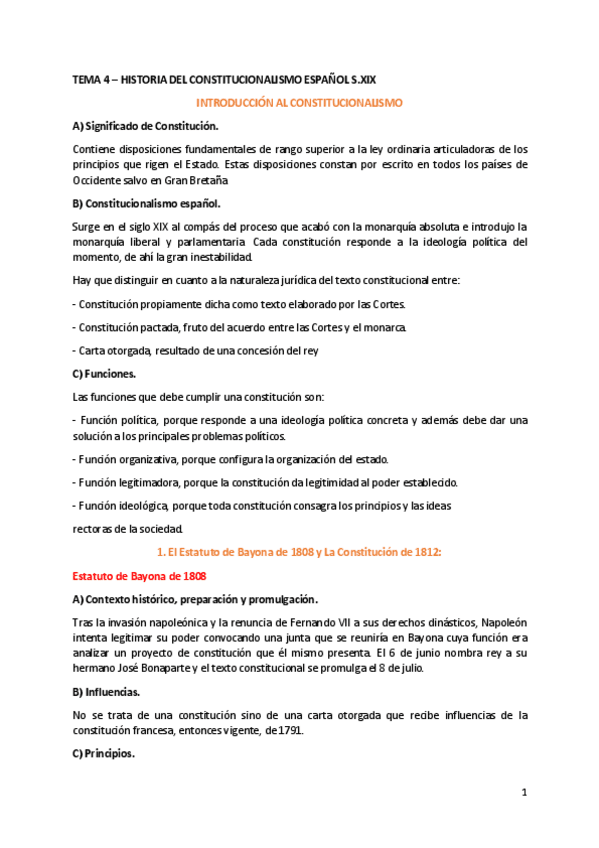 TEMA 4 – HISTORIA DEL CONSTITUCIONALISMO ESPAÑOL S.XIX

INTRODUCCIÓN AL CONSTITUCIONALISMO

A) Significado de Constitución.

Contiene disposiciones fundamentales de rango superior a la ley ordinaria articuladoras de los principios que rigen el Estado. Estas disposiciones constan por escrito en todos los países de Occidente salvo en Gran Bretaña

B) Constitucionalismo español.

Surge en el siglo XIX al compás del proceso que acabó con la monarquía absoluta e introdujo la monarquía liberal y parlamentaria. Cada constitución responde a la ideología política del momento, de ahí la gran inestabilidad.

Hay que distinguir en cuanto a la naturaleza jurídica del texto constitucional entre:

- Constitución propiamente dicha como texto elaborado por las Cortes.

- Constitución pactada, fruto del acuerdo entre las Cortes y el monarca.

- Carta otorgada, resultado de una concesión del rey

C) Funciones.

Las funciones que debe cumplir una constitución son:

- Función política, porque responde a una ideología política concreta y además debe dar una solución a los principales problemas políticos.

- Función organizativa, porque configura la organización del estado.

- Función legitimadora, porque la constitución da legitimidad al poder establecido.

- Función ideológica, porque toda constitución consagra los principios y las ideas

rectoras de la sociedad.

1. El Estatuto de Bayona de 1808 y La Constitución de 1812:

Estatuto de Bayona de 1808

A) Contexto histórico, preparación y promulgación.

Tras la invasión napoleónica y la renuncia de Fernando VII a sus derechos dinásticos, Napoleón intenta legitimar su poder convocando una junta que se reuniría en Bayona cuya función era analizar un proyecto de constitución que él mismo presenta. El 6 de junio nombra rey a su hermano José Bonaparte y el texto constitucional se promulga el 8 de julio.

B) Influencias.

No se trata de una constitución sino de una carta otorgada que recibe influencias de la constitución francesa, entonces vigente, de 1791.

C) Principios.

1